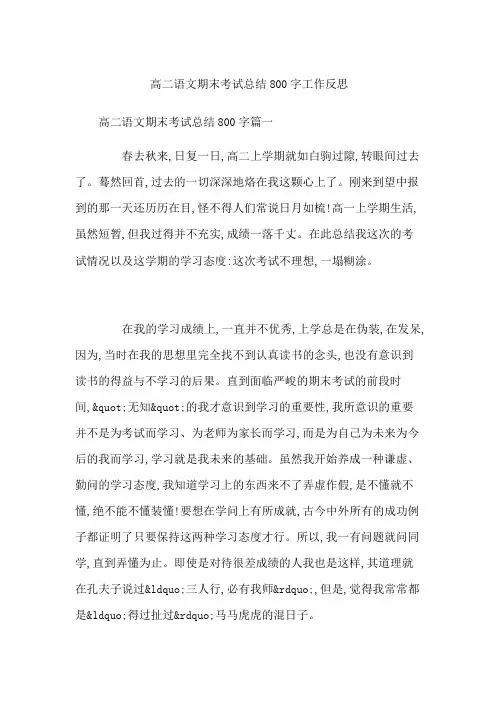 高二语文期末考试总结800字工作反思

高二语文期末考试总结800字篇一

春去秋来,日复一日,高二上学期就如白驹过隙,转眼间过去了。蓦然回首,过去的一切深深地烙在我这颗心上了。刚来到望中报到的那一天还历历在目,怪不得人们常说日月如梳!高一上学期生活,虽然短暂,但我过得并不充实,成绩一落千丈。在此总结我这次的考试情况以及这学期的学习态度:这次考试不理想,一塌糊涂。

在我的学习成绩上,一直并不优秀,上学总是在伪装,在发呆,因为,当时在我的思想里完全找不到认真读书的念头,也没有意识到读书的得益与不学习的后果。直到面临严峻的期末考试的前段时间,&quot;无知&quot;的我才意识到学习的重要性,我所意识的重要并不是为考试而学习、为老师为家长而学习,而是为自己为未来为今后的我而学习,学习就是我未来的基础。虽然我开始养成一种谦虚、勤问的学习态度,我知道学习上的东西来不了弄虚作假,是不懂就不懂,绝不能不懂装懂!要想在学问上有所成就,古今中外所有的成功例子都证明了只要保持这两种学习态度才行。所以,我一有问题就问同学,直到弄懂为止。即使是对待很差成绩的人我也是这样,其道理就在孔夫子说过&ldquo;三人行,必有我师&rdquo;,但是,觉得我常常都是&ldquo;得过扯过&rdquo;马马虎虎的混日子。